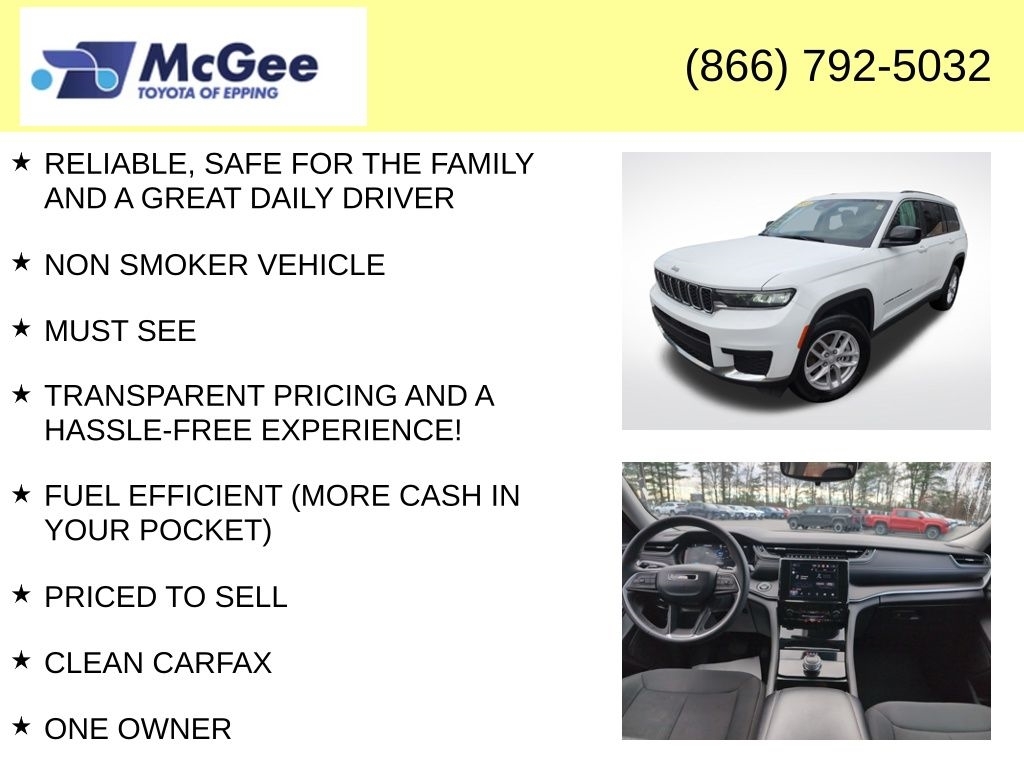 McGee
TOYOTA OF EPPING

(866) 792-5032

★ RELIABLE, SAFE FOR THE FAMILY AND A GREAT DAILY DRIVER

★ NON SMOKER VEHICLE

★ MUST SEE

★ TRANSPARENT PRICING AND A HASSLE-FREE EXPERIENCE!

★ FUEL EFFICIENT (MORE CASH IN YOUR POCKET)

★ PRICED TO SELL

★ CLEAN CARFAX

★ ONE OWNER